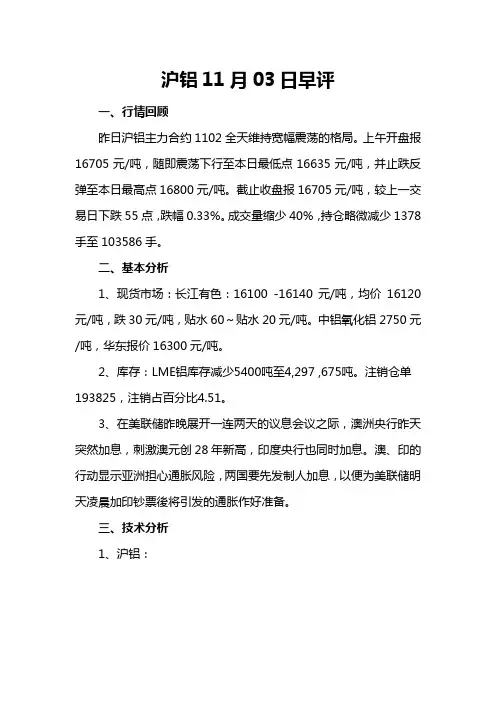 沪铝 11 月 03 日早评

一、行情回顾

昨日沪铝主力合约 1102 全天维持宽幅震荡的格局。上午开盘报 16705 元/吨，随即震荡下行至本日最低点 16635 元/吨，并止跌反弹至本日最高点 16800 元/吨。截止收盘报 16705 元/吨，较上一交易日下跌 55 点，跌幅 0.33%。成交量缩少 40%，持仓略微减少 1378 手至 103586 手。

二、基本分析

1、现货市场：长江有色：16100 -16140 元/吨，均价 16120 元/吨，跌 30 元/吨，贴水 60～贴水 20 元/吨。中铝氧化铝 2750 元/吨，华东报价 16300 元/吨。

2、库存：LME铝库存减少5400吨至4,297 ,675吨。注销仓单 193825，注销占百分比4.51。

3、在美联储昨晚展开一连两天的议息会议之际，澳洲央行昨天突然加息，刺激澳元创 28 年新高，印度央行也同时加息。澳、印的行动显示亚洲担心通胀风险，两国要先发制人加息，以便为美联储明天凌晨加印钞票後将引发的通胀作好准备。

三、技术分析

1、沪铝：